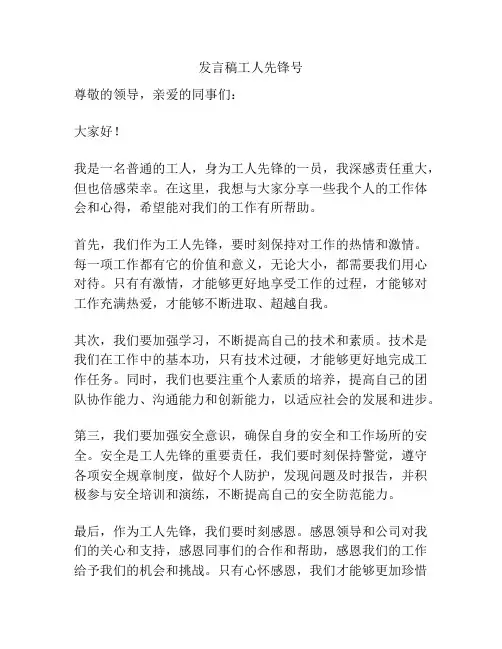 发言稿工人先锋号

尊敬的领导，亲爱的同事们：

大家好！

我是一名普通的工人，身为工人先锋的一员，我深感责任重大，但也倍感荣幸。在这里，我想与大家分享一些我个人的工作体会和心得，希望能对我们的工作有所帮助。

首先，我们作为工人先锋，要时刻保持对工作的热情和激情。每一项工作都有它的价值和意义，无论大小，都需要我们用心对待。只有有激情，才能够更好地享受工作的过程，才能够对工作充满热爱，才能够不断进取、超越自我。

其次，我们要加强学习，不断提高自己的技术和素质。技术是我们在工作中的基本功，只有技术过硬，才能够更好地完成工作任务。同时，我们也要注重个人素质的培养，提高自己的团队协作能力、沟通能力和创新能力，以适应社会的发展和进步。

第三，我们要加强安全意识，确保自身的安全和工作场所的安全。安全是工人先锋的重要责任，我们要时刻保持警觉，遵守各项安全规章制度，做好个人防护，发现问题及时报告，并积极参与安全培训和演练，不断提高自己的安全防范能力。

最后，作为工人先锋，我们要时刻感恩。感恩领导和公司对我们的关心和支持，感恩同事们的合作和帮助，感恩我们的工作给予我们的机会和挑战。只有心怀感恩，我们才能够更加珍惜